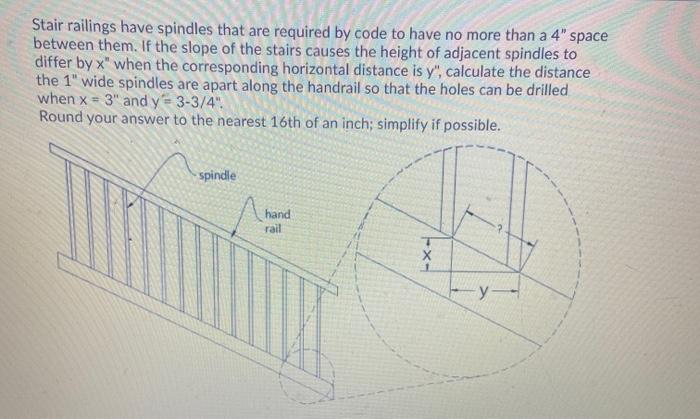 Stair railings have spindles that are required by code to have no more than a 4" space between them. If the slope of the stairs causes the height of adjacent spindles to differ by x" when the corresponding horizontal distance is y", calculate the distance the 1" wide spindles are apart along the handrail so that the holes can be drilled when x = 3" and y = 3-3/4".
Round your answer to the nearest 16th of an inch; simplify if possible.

spindle

hand rail

?

x

y